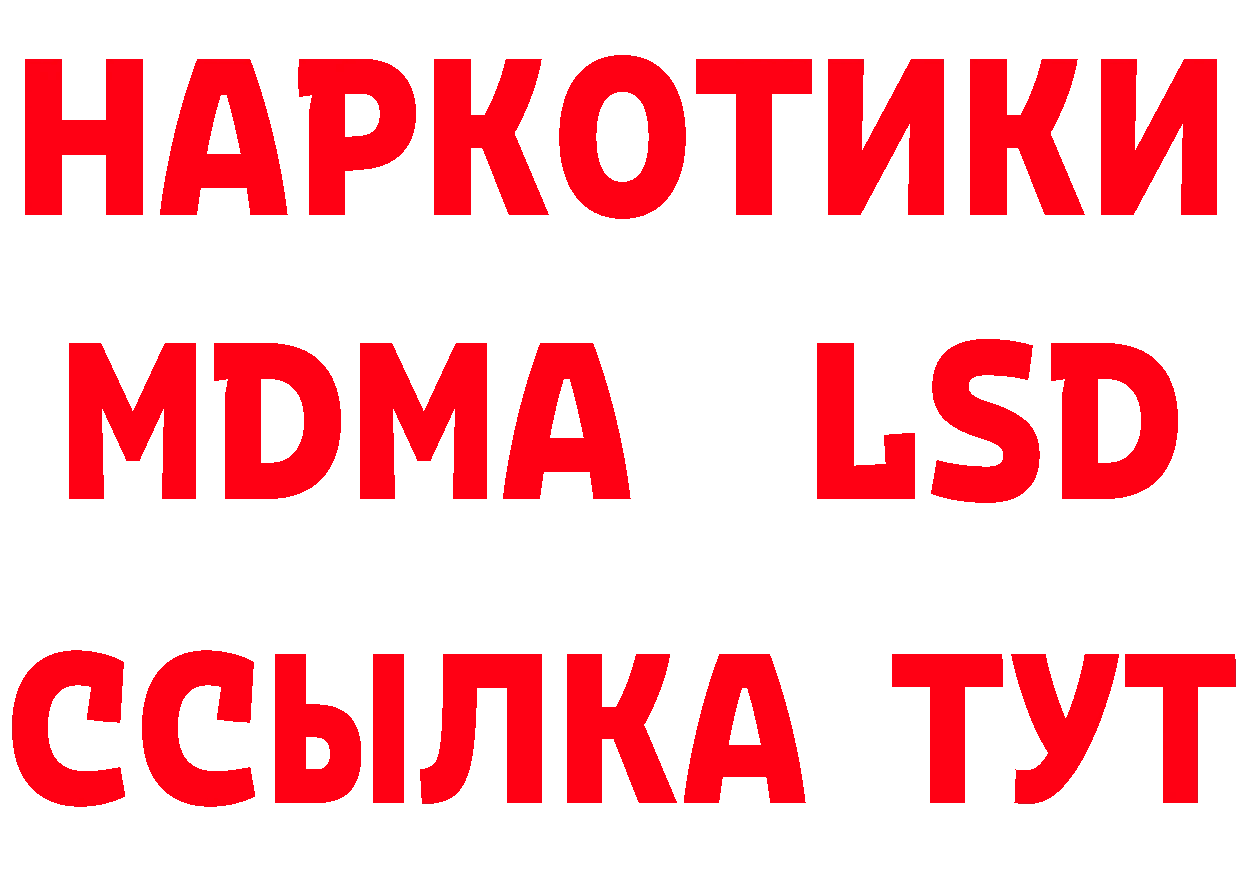 НАРКОТИКИ
MDMA LSD
ССЫЛКА ТУТ